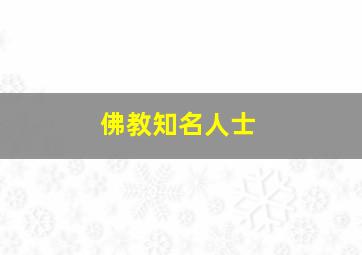 佛教知名人士